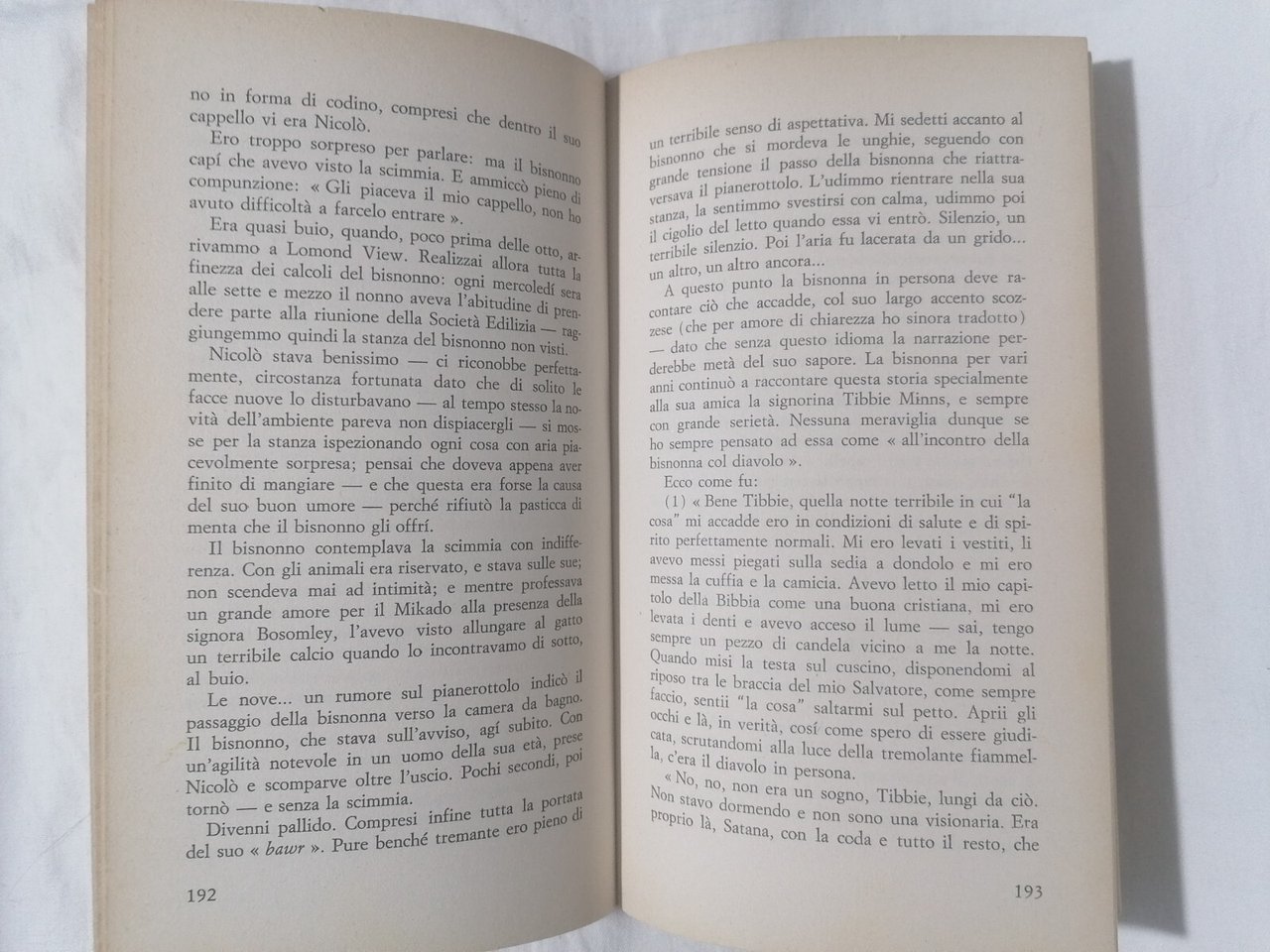 no in forma di codino, compresi che dentro il suo cappello vi era Nicolò.

Ero troppo sorpreso per parlare: ma il bisnonno capí che avevo visto la scimmia. E ammiccò pieno di compunzione: « Gli piaceva il mio cappello, non ho avuto difficoltà a farcelo entrare ».

Era quasi buio, quando, poco prima delle otto, arrivammo a Lomond View. Realizzai allora tutta la finezza dei calcoli del bisnonno: ogni mercoledí sera alle sette e mezzo il nonno aveva l'abitudine di prendere parte alla riunione della Società Edilizia — raggiungemmo quindi la stanza del bisnonno non visti.

Nicolò stava benissimo — ci riconobbe perfettamente, circostanza fortunata dato che di solito le facce nuove lo disturbavano — al tempo stesso la novità dell'ambiente pareva non dispiacergli — si mosse per la stanza ispezionando ogni cosa con aria piacevolmente sorpresa; pensai che doveva appena aver finito di mangiare — e che questa era forse la causa del suo buon umore — perché rifiutò la pasticca di menta che il bisnonno gli offrí.

Il bisnonno contemplava la scimmia con indifferenza. Con gli animali era riservato, e stava sulle sue; non scendeva mai ad intimità; e mentre professava un grande amore per il Mikado alla presenza della signora Bosomley, l'avevo visto allungare al gatto un terribile calcio quando lo incontravamo di sotto, al buio.

Le nove... un rumore sul pianerottolo indicò il passaggio della bisnonna verso la camera da bagno. Il bisnonno, che stava sull'avviso, agí subito. Con un'agilità notevole in un uomo della sua età, prese Nicolò e scomparve oltre l'uscio. Pochi secondi, poi tornò — e senza la scimmia.

Divenni pallido. Compresi infine tutta la portata del suo « bawr ». Pure benché tremante ero pieno di

192

un terribile senso di aspettativa. Mi sedetti accanto al bisnonno che si mordeva le unghie, seguendo con grande tensione il passo della bisnonna che riattraversava il pianerottolo. L'udimmo rientrare nella sua stanza, la sentimmo svestirsi con calma, udimmo poi il cigolio del letto quando essa vi entrò. Silenzio, un terribile silenzio. Poi l'aria fu lacerata da un grido... un altro, un altro ancora...

A questo punto la bisnonna in persona deve raccontare ciò che accadde, col suo largo accento scozzese (che per amore di chiarezza ho sinora tradotto) — dato che senza questo idioma la narrazione perderebbe metà del suo sapore. La bisnonna per vari anni continuò a raccontare questa storia specialmente alla sua amica la signorina Tibbie Minns, e sempre con grande serietà. Nessuna meraviglia dunque se ho sempre pensato ad essa come « all'incontro della bisnonna col diavolo ».

Ecco come fu:

(1) « Bene Tibbie, quella notte terribile in cui "la cosa" mi accadde ero in condizioni di salute e di spirito perfettamente normali. Mi ero levati i vestiti, li avevo messi piegati sulla sedia a dondolo e mi ero messa la cuffia e la camicia. Avevo letto il mio capitolo della Bibbia come una buona cristiana, mi ero levata i denti e avevo acceso il lume — sai, tengo sempre un pezzo di candela vicino a me la notte. Quando misi la testa sul cuscino, disponendomi al riposo tra le braccia del mio Salvatore, come sempre faccio, sentii "la cosa" saltarmi sul petto. Aprii gli occhi e là, in verità, cosí come spero di essere giudicata, scrutandomi alla luce della tremolante fiammella, c'era il diavolo in persona.

« No, no, non era un sogno, Tibbie, lungi da ciò. Non stavo dormendo e non sono una visionaria. Era proprio là, Satana, con la coda e tutto il resto, che

193